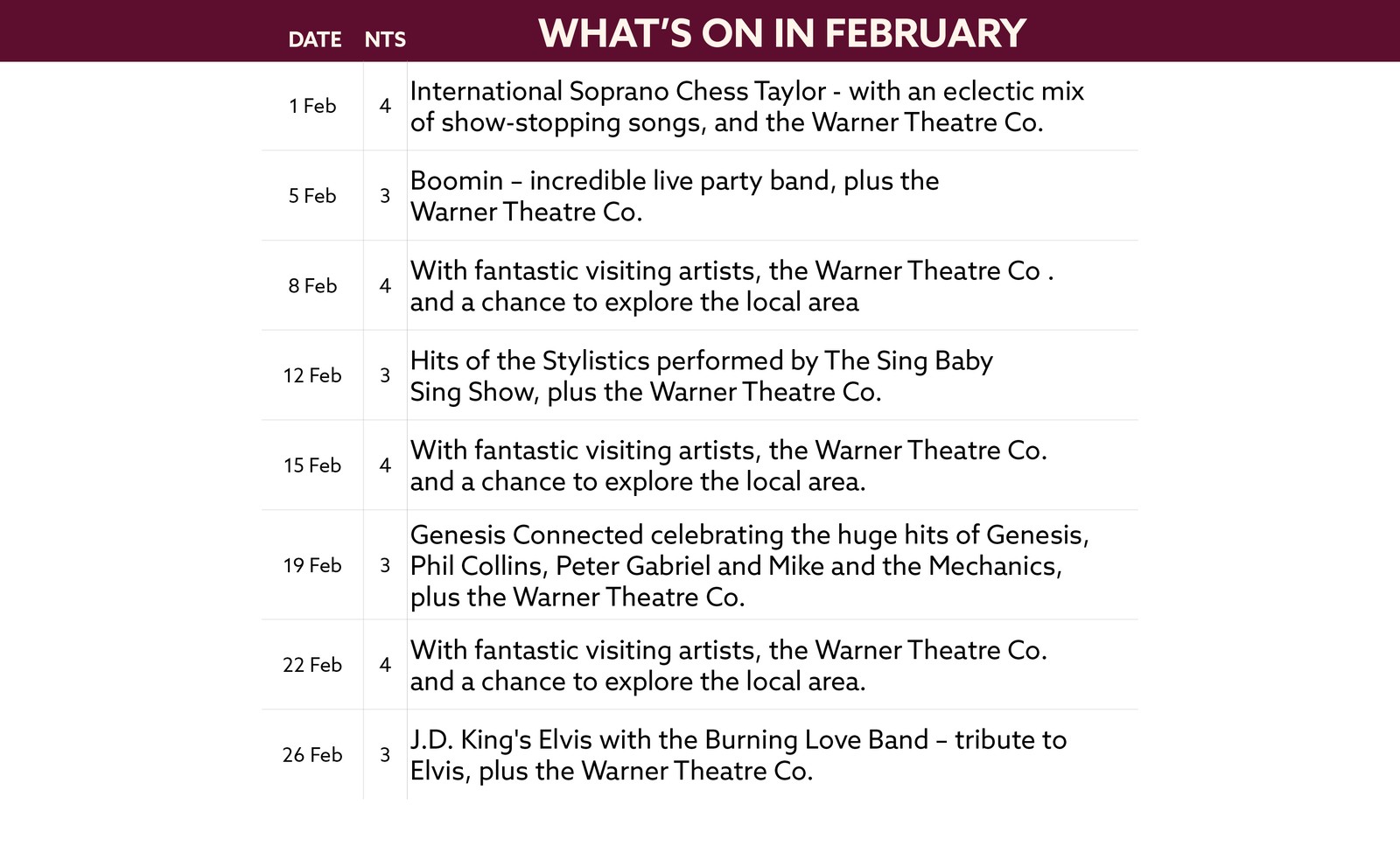 | DATE | NTS | WHAT'S ON IN FEBRUARY |
|---|---|---|
| 1 Feb | 4 | International Soprano Chess Taylor - with an eclectic mix of show-stopping songs, and the Warner Theatre Co. |
| 5 Feb | 3 | Boomin – incredible live party band, plus the Warner Theatre Co. |
| 8 Feb | 4 | With fantastic visiting artists, the Warner Theatre Co . and a chance to explore the local area |
| 12 Feb | 3 | Hits of the Stylistics performed by The Sing Baby Sing Show, plus the Warner Theatre Co. |
| 15 Feb | 4 | With fantastic visiting artists, the Warner Theatre Co. and a chance to explore the local area. |
| 19 Feb | 3 | Genesis Connected celebrating the huge hits of Genesis, Phil Collins, Peter Gabriel and Mike and the Mechanics, plus the Warner Theatre Co. |
| 22 Feb | 4 | With fantastic visiting artists, the Warner Theatre Co. and a chance to explore the local area. |
| 26 Feb | 3 | J.D. King's Elvis with the Burning Love Band – tribute to Elvis, plus the Warner Theatre Co. |